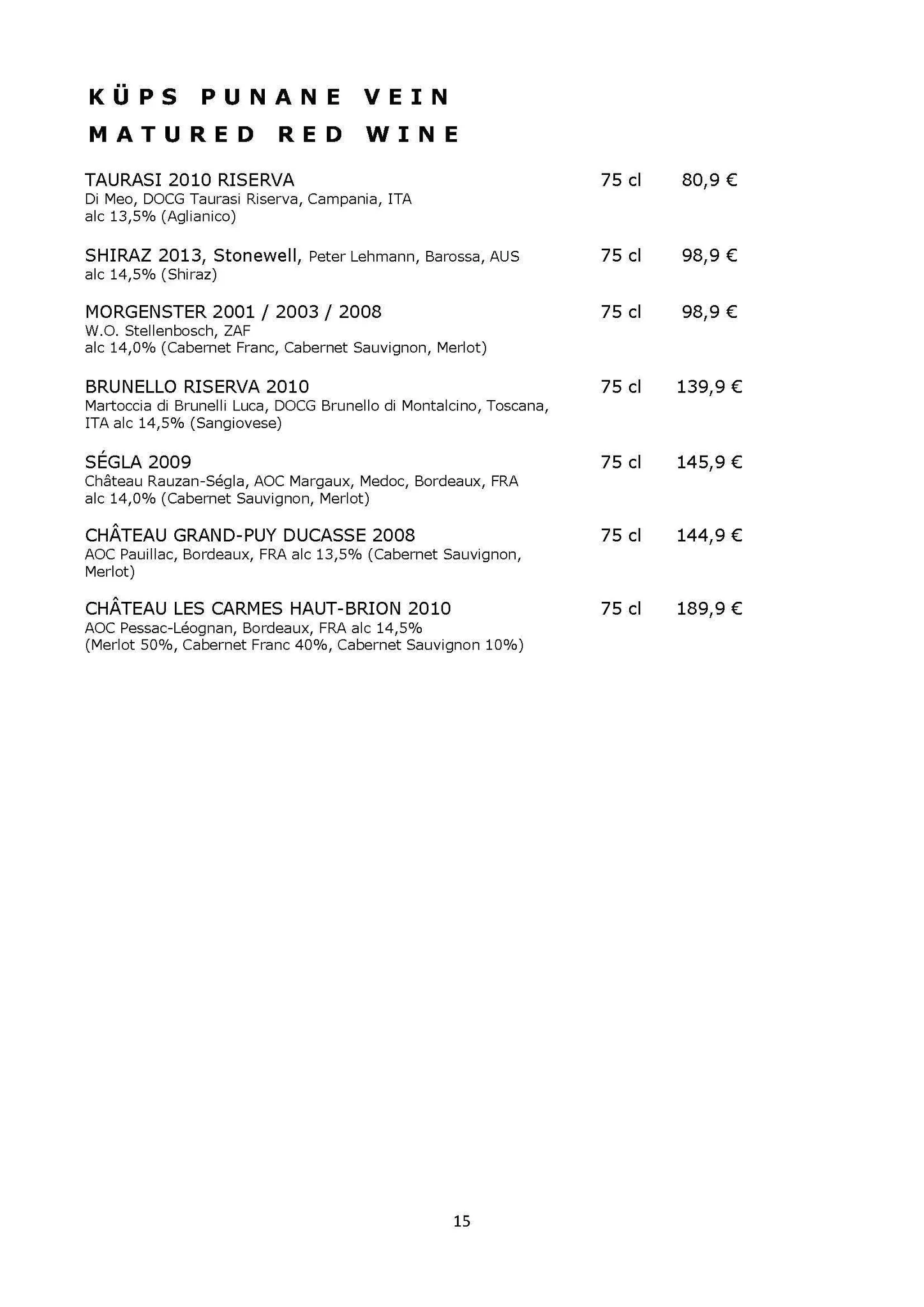 KÜPS PUNANE VEIN
MATURED RED WINE

TAURASI 2010 RISERVA 75 cl 80,9 €
Di Meo, DOCG Taurasi Riserva, Campania, ITA
alc 13,5% (Aglianico)

SHIRAZ 2013, Stonewell, Peter Lehmann, Barossa, AUS 75 cl 98,9 €
alc 14,5% (Shiraz)

MORGENSTER 2001 / 2003 / 2008 75 cl 98,9 €
W.O. Stellenbosch, ZAF
alc 14,0% (Cabernet Franc, Cabernet Sauvignon, Merlot)

BRUNELLO RISERVA 2010 75 cl 139,9 €
Martoccia di Brunelli Luca, DOCG Brunello di Montalcino, Toscana, ITA alc 14,5% (Sangiovese)

SÉGLA 2009 75 cl 145,9 €
Château Rauzan-Ségla, AOC Margaux, Medoc, Bordeaux, FRA
alc 14,0% (Cabernet Sauvignon, Merlot)

CHÂTEAU GRAND-PUY DUCASSE 2008 75 cl 144,9 €
AOC Pauillac, Bordeaux, FRA alc 13,5% (Cabernet Sauvignon, Merlot)

CHÂTEAU LES CARMES HAUT-BRION 2010 75 cl 189,9 €
AOC Pessac-Léognan, Bordeaux, FRA alc 14,5%
(Merlot 50%, Cabernet Franc 40%, Cabernet Sauvignon 10%)

15